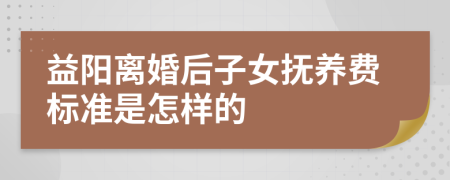 益阳离婚后子女抚养费标准是怎样的